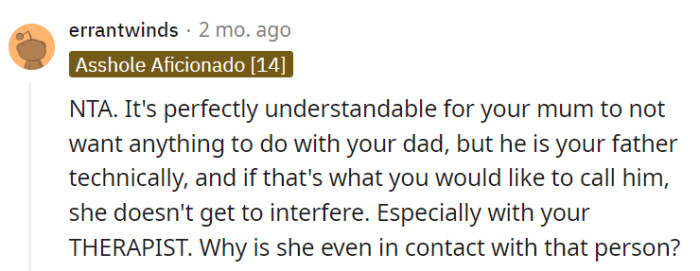 errantwinds · 2 mo. ago
Asshole Aficionado [14]

NTA. It's perfectly understandable for your mum to not want anything to do with your dad, but he is your father technically, and if that's what you would like to call him, she doesn't get to interfere. Especially with your THERAPIST. Why is she even in contact with that person?